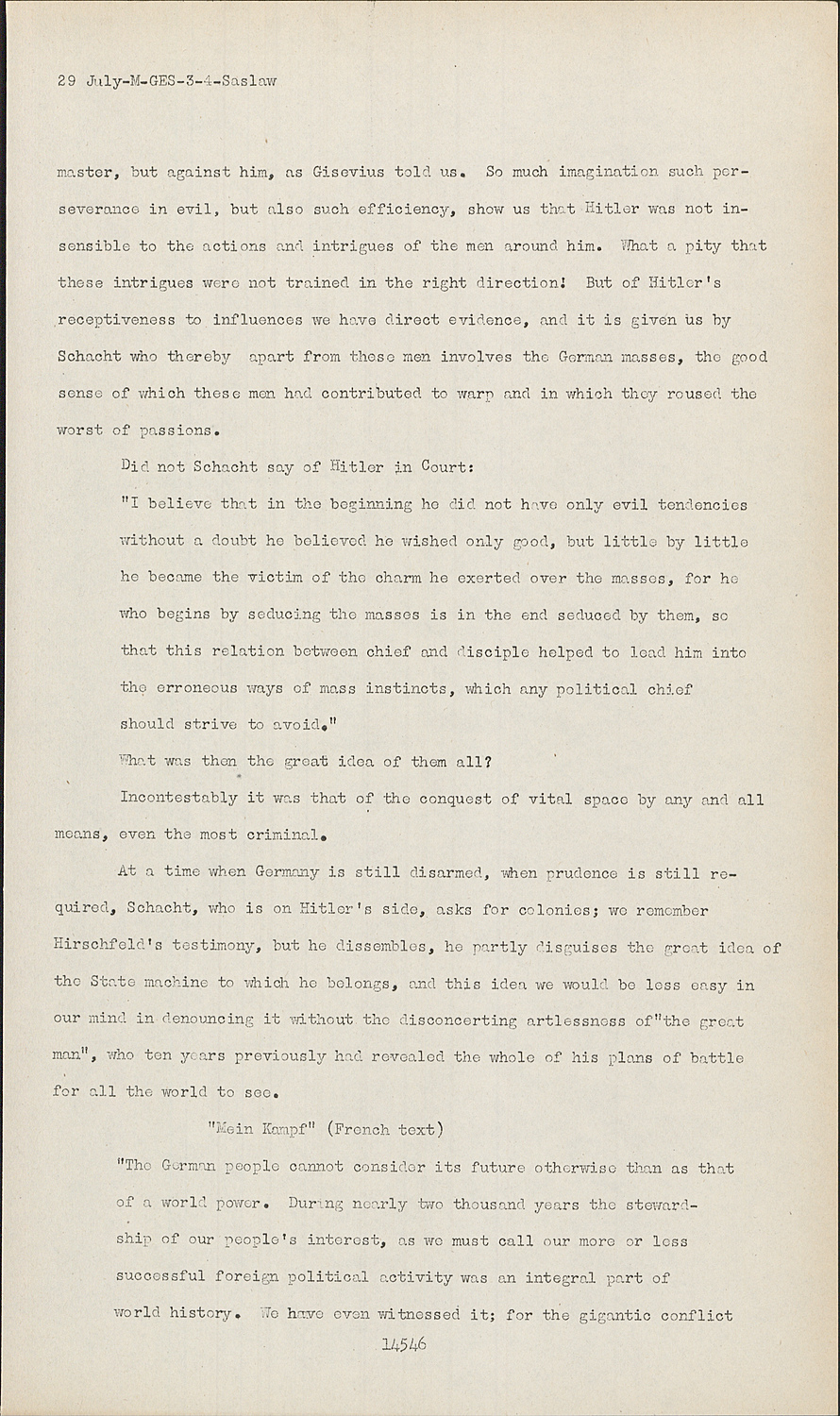 29 July-M-GES-3-4-Saslaw

master, but against him, as Gisevius told us. So much imagination such perseverance in evil, but also such efficiency, show us that Hitler was not insensible to the actions and intrigues of the men around him. What a pity that these intrigues were not trained in the right direction! But of Hitler's receptiveness to influences we have direct evidence, and it is given us by Schacht who thereby apart from these men involves the German masses, the good sense of which these men had contributed to warp and in which they roused the worst of passions.

Did not Schacht say of Hitler in Court:

"I believe that in the beginning he did not have only evil tendencies without a doubt he believed he wished only good, but little by little he became the victim of the charm he exerted over the masses, for he who begins by seducing the masses is in the end seduced by them, so that this relation between chief and disciple helped to lead him into the erroneous ways of mass instincts, which any political chief should strive to avoid."

What was then the great idea of them all?

Incontestably it was that of the conquest of vital space by any and all means, even the most criminal.

At a time when Germany is still disarmed, when prudence is still required, Schacht, who is on Hitler's side, asks for colonies; we remember Hirschfeld's testimony, but he dissembles, he partly disguises the great idea of the State machine to which he belongs, and this idea we would be less easy in our mind in denouncing it without the disconcerting artlessness of"the great man", who ten years previously had revealed the whole of his plans of battle for all the world to see.

"Mein Kampf" (French text)

"The German people cannot consider its future otherwise than as that of a world power. During nearly two thousand years the stewardship of our people's interest, as we must call our more or less successful foreign political activity was an integral part of world history. We have even witnessed it; for the gigantic conflict

14546